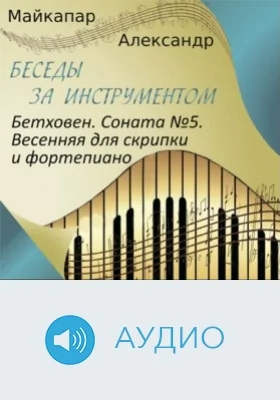 Майкапар
Александр

БЕСЕДЫ
ЗА ИНСТРУМЕНТОМ

Бетховен. Соната №5. Весенняя для скрипки и фортепиано

АУДИО